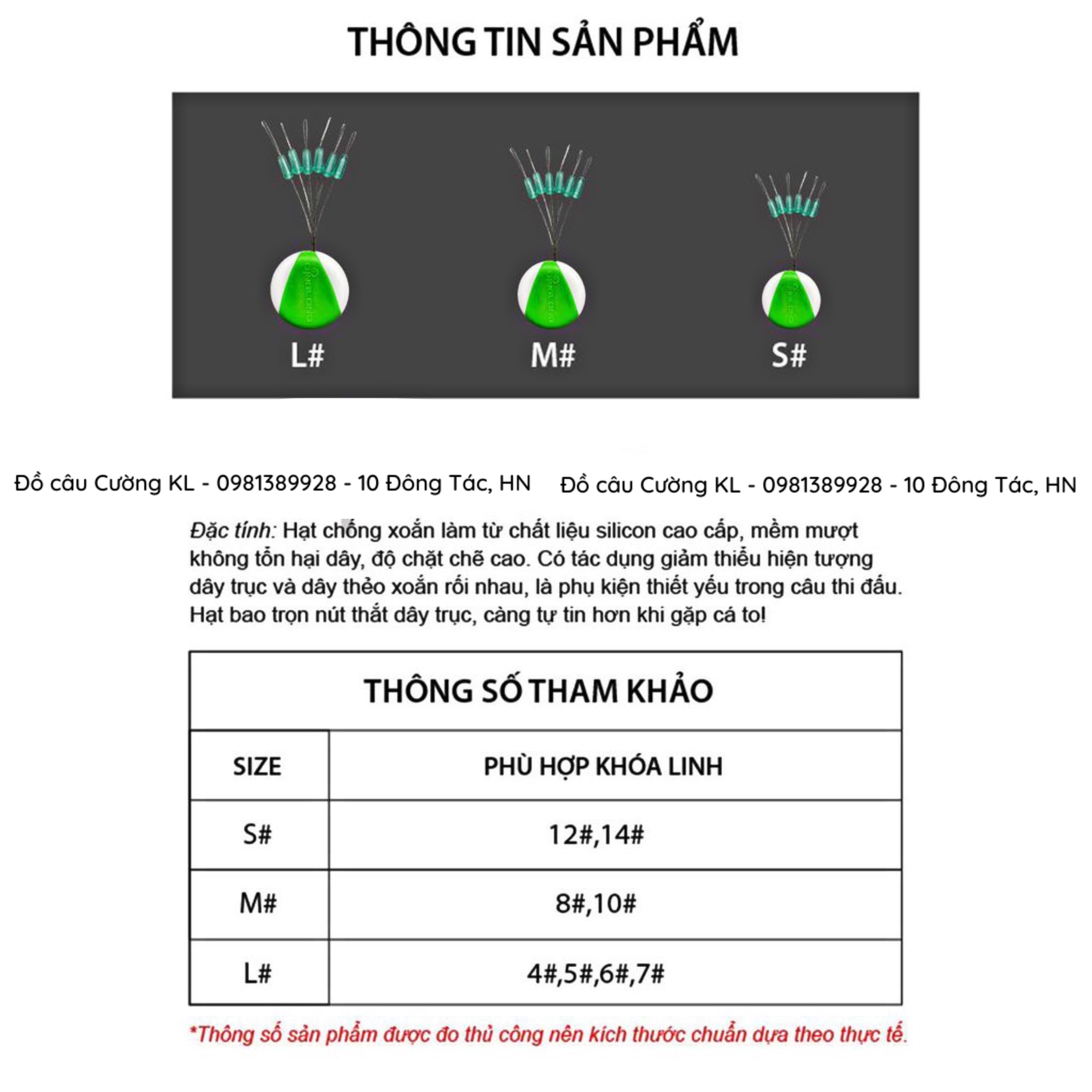 THÔNG TIN SẢN PHẨM

L#

M#

S#

Đồ câu Cường KL - 0981389928 - 10 Đông Tác, HN

Đồ câu Cường KL - 0981389928 - 10 Đông Tác, HN

Đặc tính: Hạt chống xoắn làm từ chất liệu silicon cao cấp, mềm mượt không tổn hại dây, độ chặt chẽ cao. Có tác dụng giảm thiểu hiện tượng dây trục và dây thẻo xoắn rối nhau, là phụ kiện thiết yếu trong câu thi đấu. Hạt bao trọn nút thắt dây trục, càng tự tin hơn khi gặp cá to!

THÔNG SỐ THAM KHẢO

| SIZE | PHÙ HỢP KHÓA LINH |
|---|---|
| S# | 12#,14# |
| M# | 8#,10# |
| L# | 4#,5#,6#,7# |

*Thông số sản phẩm được đo thủ công nên kích thước chuẩn dựa theo thực tế.